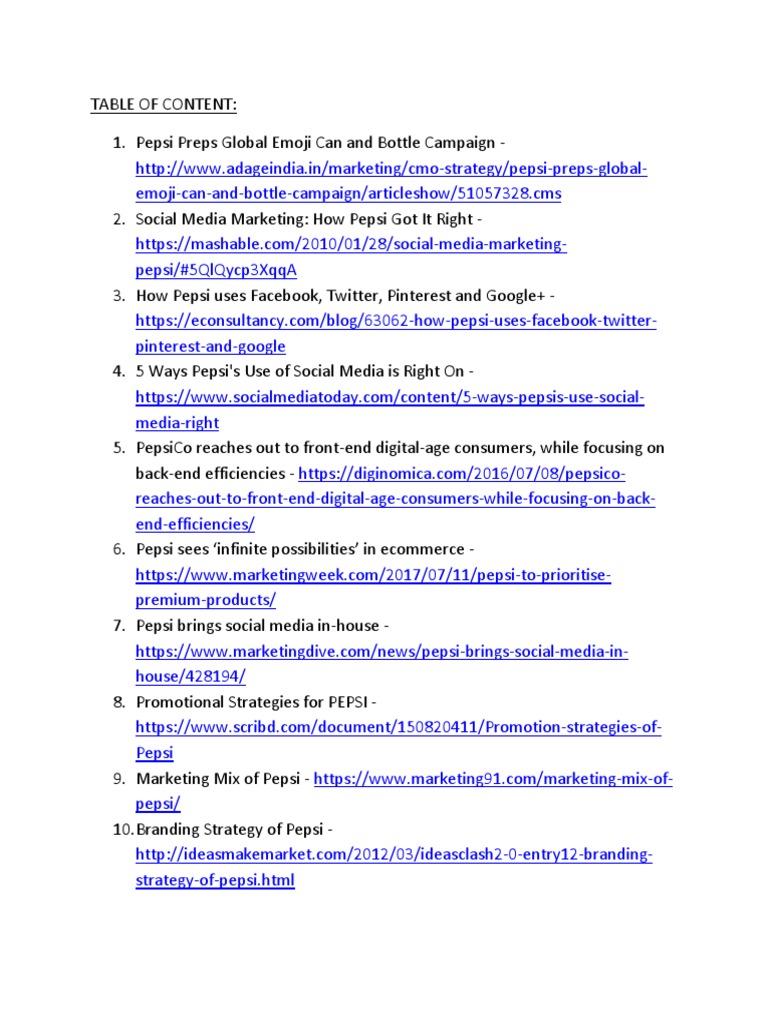 TABLE OF CONTENT:

1. Pepsi Preps Global Emoji Can and Bottle Campaign - http://www.adageindia.in/marketing/cmo-strategy/pepsi-preps-global-emoji-can-and-bottle-campaign/articleshow/51057328.cms
2. Social Media Marketing: How Pepsi Got It Right - https://mashable.com/2010/01/28/social-media-marketing-pepsi/#5QlQycp3XqqA
3. How Pepsi uses Facebook, Twitter, Pinterest and Google+ - https://econsultancy.com/blog/63062-how-pepsi-uses-facebook-twitter-pinterest-and-google
4. 5 Ways Pepsi's Use of Social Media is Right On - https://www.socialmediatoday.com/content/5-ways-pepsis-use-social-media-right
5. PepsiCo reaches out to front-end digital-age consumers, while focusing on back-end efficiencies - https://diginomica.com/2016/07/08/pepsico-reaches-out-to-front-end-digital-age-consumers-while-focusing-on-back-end-efficiencies/
6. Pepsi sees 'infinite possibilities' in ecommerce - https://www.marketingweek.com/2017/07/11/pepsi-to-prioritise-premium-products/
7. Pepsi brings social media in-house - https://www.marketingdive.com/news/pepsi-brings-social-media-in-house/428194/
8. Promotional Strategies for PEPSI - https://www.scribd.com/document/150820411/Promotion-strategies-of-Pepsi
9. Marketing Mix of Pepsi - https://www.marketing91.com/marketing-mix-of-pepsi/
10. Branding Strategy of Pepsi - http://ideasmakemarket.com/2012/03/ideasclash2-0-entry12-branding-strategy-of-pepsi.html